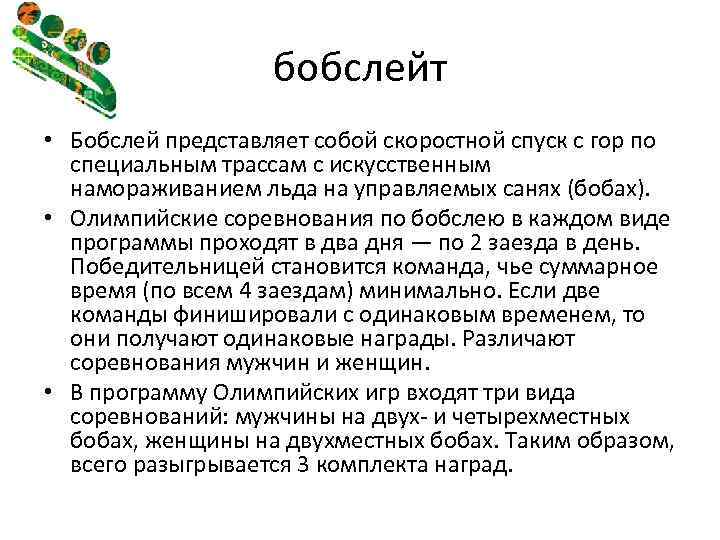 бобслейт

• Бобслей представляет собой скоростной спуск с гор по специальным трассам с искусственным намораживанием льда на управляемых санях (бобах).

• Олимпийские соревнования по бобслею в каждом виде программы проходят в два дня — по 2 заезда в день. Победительницей становится команда, чье суммарное время (по всем 4 заездам) минимально. Если две команды финишировали с одинаковым временем, то они получают одинаковые награды. Различают соревнования мужчин и женщин.

• В программу Олимпийских игр входят три вида соревнований: мужчины на двух- и четырехместных бобах, женщины на двухместных бобах. Таким образом, всего разыгрывается 3 комплекта наград.